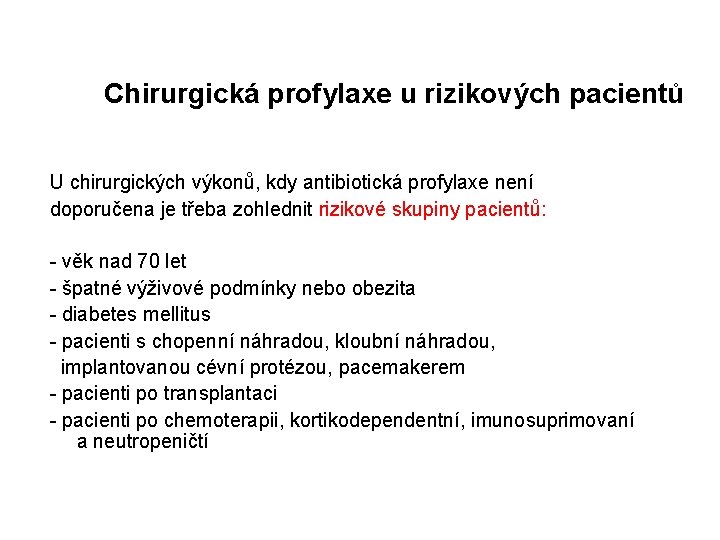 Chirurgická profylaxe u rizikových pacientů

U chirurgických výkonů, kdy antibiotická profylaxe není doporučena je třeba zohlednit rizikové skupiny pacientů:

- věk nad 70 let
- špatné výživové podmínky nebo obezita
- diabetes mellitus
- pacienti s chopenní náhradou, kloubní náhradou, implantovanou cévní protézou, pacemakerem
- pacienti po transplantaci
- pacienti po chemoterapii, kortikodependentní, imunosuprimovaní a neutropeničtí